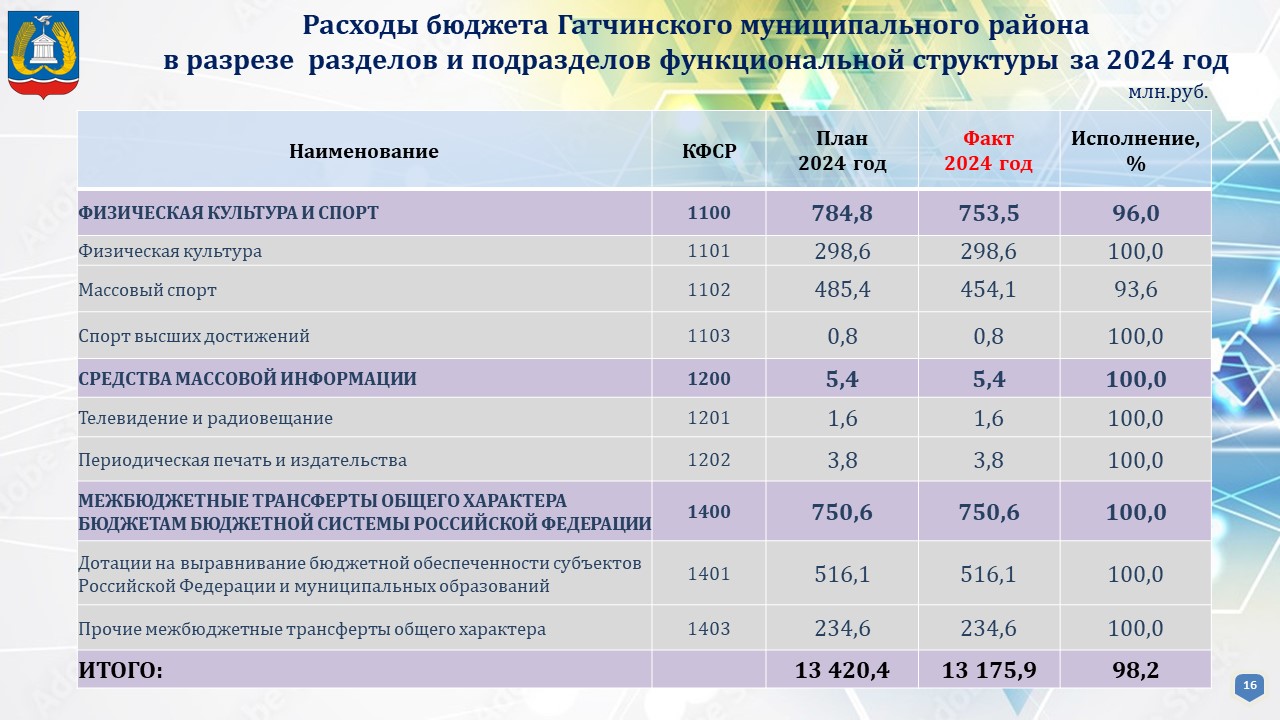 Расходы бюджета Гатчинского муниципального района в разрезе разделов и подразделов функциональной структуры за 2024 год

млн.руб.

| Наименование | КФСР | План 2024 год | Факт 2024 год | Исполнение, % |
|---|---|---|---|---|
| ФИЗИЧЕСКАЯ КУЛЬТУРА И СПОРТ | 1100 | 784,8 | 753,5 | 96,0 |
| Физическая культура | 1101 | 298,6 | 298,6 | 100,0 |
| Массовый спорт | 1102 | 485,4 | 454,1 | 93,6 |
| Спорт высших достижений | 1103 | 0,8 | 0,8 | 100,0 |
| СРЕДСТВА МАССОВОЙ ИНФОРМАЦИИ | 1200 | 5,4 | 5,4 | 100,0 |
| Телевидение и радиовещание | 1201 | 1,6 | 1,6 | 100,0 |
| Периодическая печать и издательства | 1202 | 3,8 | 3,8 | 100,0 |
| МЕЖБЮДЖЕТНЫЕ ТРАНСФЕРТЫ ОБЩЕГО ХАРАКТЕРА БЮДЖЕТАМ БЮДЖЕТНОЙ СИСТЕМЫ РОССИЙСКОЙ ФЕДЕРАЦИИ | 1400 | 750,6 | 750,6 | 100,0 |
| Дотации на выравнивание бюджетной обеспеченности субъектов Российской Федерации и муниципальных образований | 1401 | 516,1 | 516,1 | 100,0 |
| Прочие межбюджетные трансферты общего характера | 1403 | 234,6 | 234,6 | 100,0 |
| ИТОГО: | | 13 420,4 | 13 175,9 | 98,2 |

16